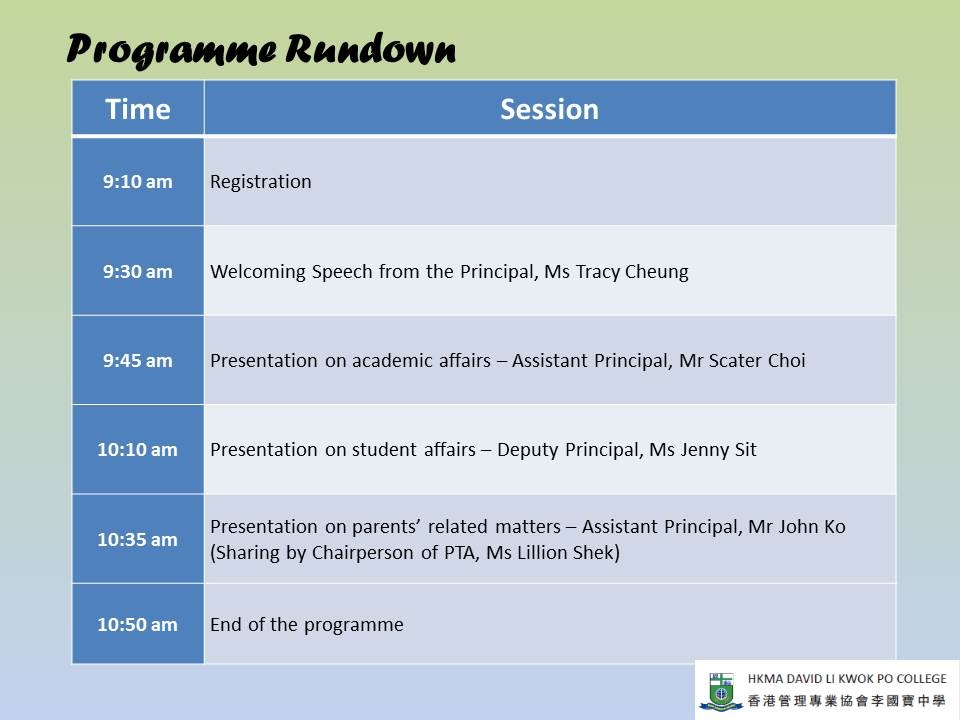 Programme Rundown

| Time | Session |
|---|---|
| 9:10 am | Registration |
| 9:30 am | Welcoming Speech from the Principal, Ms Tracy Cheung |
| 9:45 am | Presentation on academic affairs – Assistant Principal, Mr Scater Choi |
| 10:10 am | Presentation on student affairs – Deputy Principal, Ms Jenny Sit |
| 10:35 am | Presentation on parents' related matters – Assistant Principal, Mr John Ko (Sharing by Chairperson of PTA, Ms Lillion Shek) |
| 10:50 am | End of the programme |

HKMA DAVID LI KWOK PO COLLEGE
香港管理專業協會李國寶中學